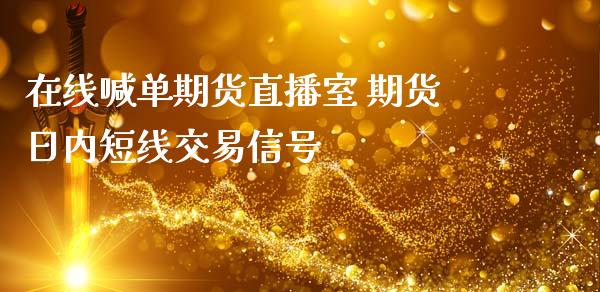 在线喊单期货直播室 期货日内短线交易信号